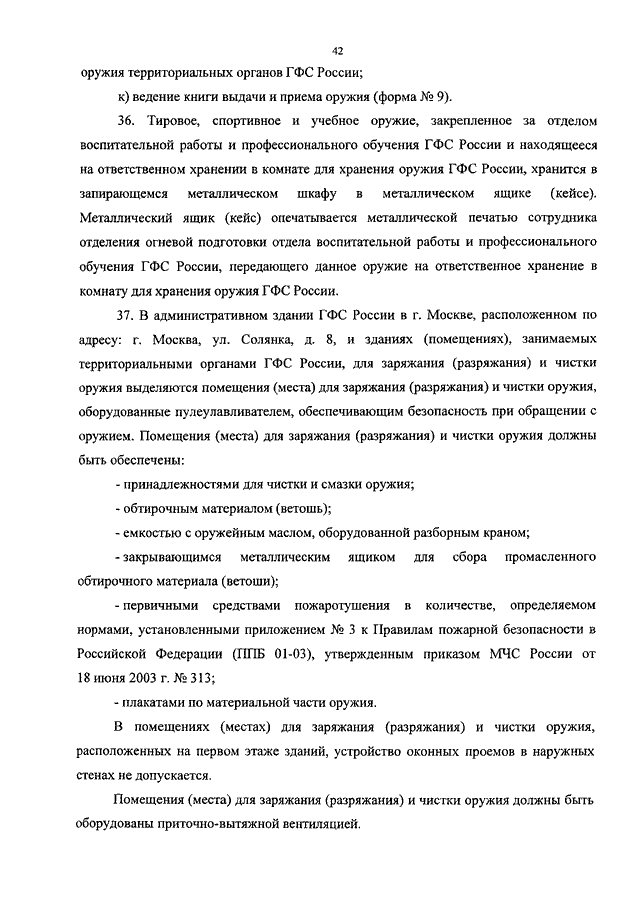 42

оружия территориальных органов ГФС России;

к) ведение книги выдачи и приема оружия (форма № 9).

36. Тировое, спортивное и учебное оружие, закрепленное за отделом воспитательной работы и профессионального обучения ГФС России и находящееся на ответственном хранении в комнате для хранения оружия ГФС России, хранится в запирающемся металлическом шкафу в металлическом ящике (кейсе). Металлический ящик (кейс) опечатывается металлической печатью сотрудника отделения огневой подготовки отдела воспитательной работы и профессионального обучения ГФС России, передающего данное оружие на ответственное хранение в комнату для хранения оружия ГФС России.

37. В административном здании ГФС России в г. Москве, расположенном по адресу: г. Москва, ул. Солянка, д. 8, и зданиях (помещениях), занимаемых территориальными органами ГФС России, для заряжания (разряжания) и чистки оружия выделяются помещения (места) для заряжания (разряжания) и чистки оружия, оборудованные пулеулавливателем, обеспечивающим безопасность при обращении с оружием. Помещения (места) для заряжания (разряжания) и чистки оружия должны быть обеспечены:

- принадлежностями для чистки и смазки оружия;

- обтирочным материалом (ветошь);

- емкостью с оружейным маслом, оборудованной разборным краном;

- закрывающимся металлическим ящиком для сбора промасленного обтирочного материала (ветоши);

- первичными средствами пожаротушения в количестве, определяемом нормами, установленными приложением № 3 к Правилам пожарной безопасности в Российской Федерации (ППБ 01-03), утвержденным приказом МЧС России от 18 июня 2003 г. № 313;

- плакатами по материальной части оружия.

В помещениях (местах) для заряжания (разряжания) и чистки оружия, расположенных на первом этаже зданий, устройство оконных проемов в наружных стенах не допускается.

Помещения (места) для заряжания (разряжания) и чистки оружия должны быть оборудованы приточно-вытяжной вентиляцией.